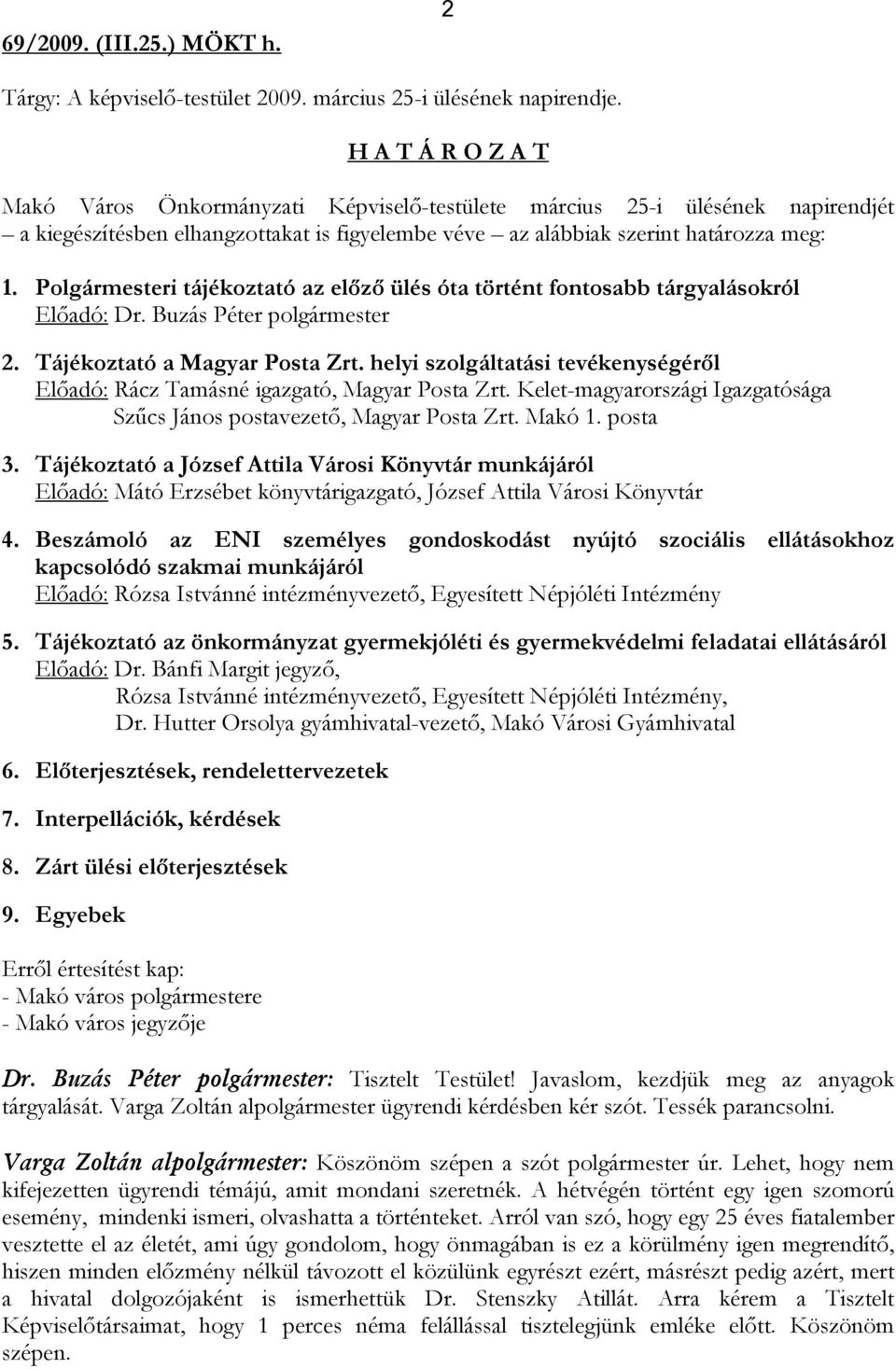 2

69/2009. (III.25.) MÖKT h.

Tárgy: A képviselő-testület 2009. március 25-i ülésének napirendje.

H A T Á R O Z A T

Makó Város Önkormányzati Képviselő-testülete március 25-i ülésének napirendjét – a kiegészítésben elhangzottakat is figyelembe véve – az alábbiak szerint határozza meg:

1. Polgármesteri tájékoztató az előző ülés óta történt fontosabb tárgyalásokról
Előadó: Dr. Buzás Péter polgármester

2. Tájékoztató a Magyar Posta Zrt. helyi szolgáltatási tevékenységéről
Előadó: Rácz Tamásné igazgató, Magyar Posta Zrt. Kelet-magyarországi Igazgatósága
Szűcs János postavezető, Magyar Posta Zrt. Makó 1. posta

3. Tájékoztató a József Attila Városi Könyvtár munkájáról
Előadó: Mátó Erzsébet könyvtárigazgató, József Attila Városi Könyvtár

4. Beszámoló az ENI személyes gondoskodást nyújtó szociális ellátásokhoz kapcsolódó szakmai munkájáról
Előadó: Rózsa Istvánné intézményvezető, Egyesített Népjóléti Intézmény

5. Tájékoztató az önkormányzat gyermekjóléti és gyermekvédelmi feladatai ellátásáról
Előadó: Dr. Bánfi Margit jegyző,
Rózsa Istvánné intézményvezető, Egyesített Népjóléti Intézmény,
Dr. Hutter Orsolya gyámhivatal-vezető, Makó Városi Gyámhivatal

6. Előterjesztések, rendelettervezetek

7. Interpellációk, kérdések

8. Zárt ülési előterjesztések

9. Egyebek

Erről értesítést kap:
- Makó város polgármestere
- Makó város jegyzője

Dr. Buzás Péter polgármester: Tisztelt Testület! Javaslom, kezdjük meg az anyagok tárgyalását. Varga Zoltán alpolgármester ügyrendi kérdésben kér szót. Tessék parancsolni.

Varga Zoltán alpolgármester: Köszönöm szépen a szót polgármester úr. Lehet, hogy nem kifejezetten ügyrendi témájú, amit mondani szeretnék. A hétvégén történt egy igen szomorú esemény, mindenki ismeri, olvashatta a történteket. Arról van szó, hogy egy 25 éves fiatalember vesztette el az életét, ami úgy gondolom, hogy önmagában is ez a körülmény igen megrendítő, hiszen minden előzmény nélkül távozott el közülünk egyrészt ezért, másrészt pedig azért, mert a hivatal dolgozójaként is ismerhettük Dr. Stenszky Atillát. Arra kérem a Tisztelt Képviselőtársaimat, hogy 1 perces néma felállással tisztelegjünk emléke előtt. Köszönöm szépen.